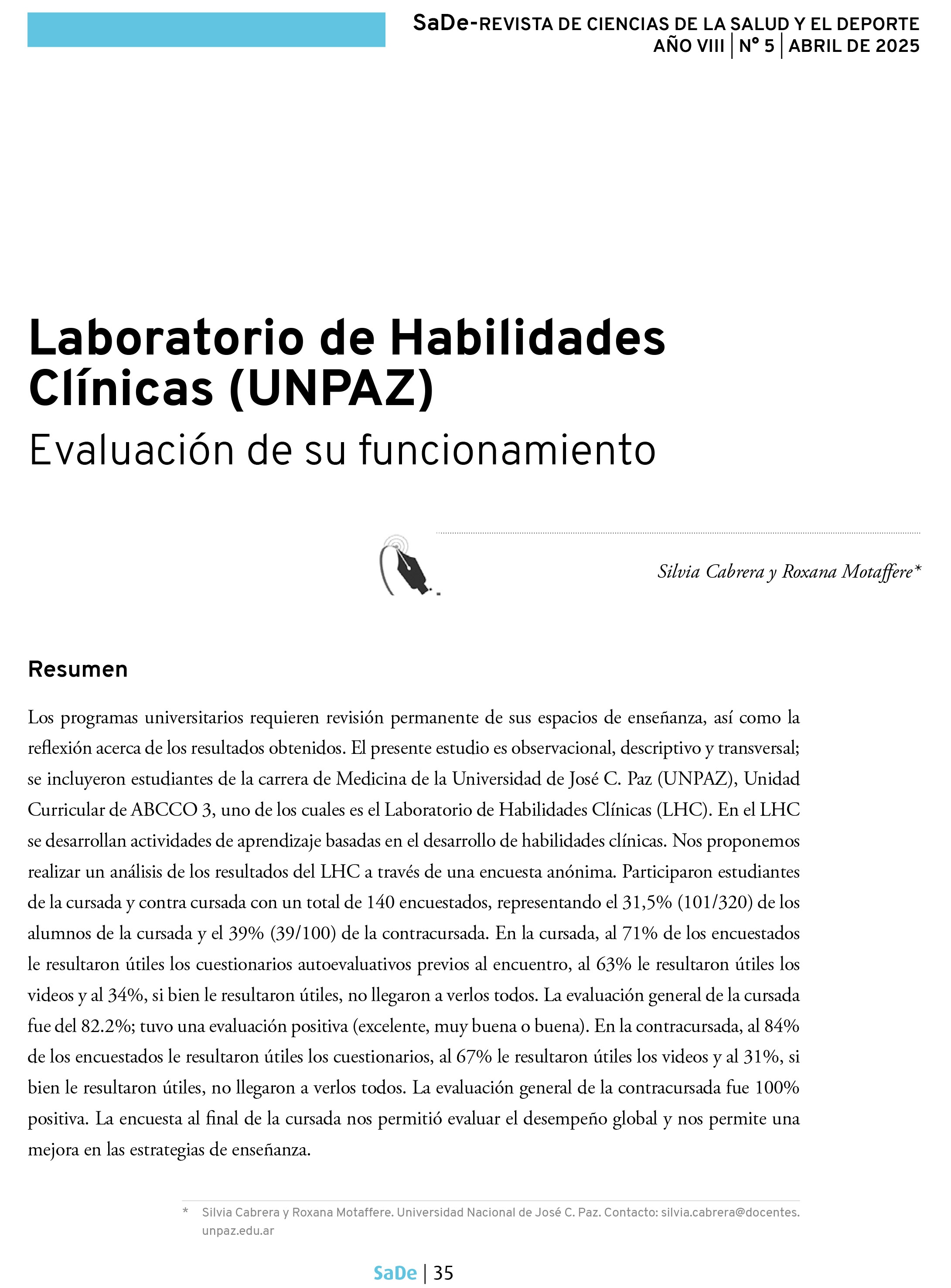 SaDe-REVISTA DE CIENCIAS DE LA SALUD Y EL DEPORTE
AÑO VIII | N° 5 | ABRIL DE 2025

Laboratorio de Habilidades Clínicas (UNPAZ)
Evaluación de su funcionamiento

Silvia Cabrera y Roxana Motaffere*

Resumen

Los programas universitarios requieren revisión permanente de sus espacios de enseñanza, así como la reflexión acerca de los resultados obtenidos. El presente estudio es observacional, descriptivo y transversal; se incluyeron estudiantes de la carrera de Medicina de la Universidad de José C. Paz (UNPAZ), Unidad Curricular de ABCCO 3, uno de los cuales es el Laboratorio de Habilidades Clínicas (LHC). En el LHC se desarrollan actividades de aprendizaje basadas en el desarrollo de habilidades clínicas. Nos proponemos realizar un análisis de los resultados del LHC a través de una encuesta anónima. Participaron estudiantes de la cursada y contra cursada con un total de 140 encuestados, representando el 31,5% (101/320) de los alumnos de la cursada y el 39% (39/100) de la contracursada. En la cursada, al 71% de los encuestados le resultaron útiles los cuestionarios autoevaluativos previos al encuentro, al 63% le resultaron útiles los videos y al 34%, si bien le resultaron útiles, no llegaron a verlos todos. La evaluación general de la cursada fue del 82.2%; tuvo una evaluación positiva (excelente, muy buena o buena). En la contracursada, al 84% de los encuestados le resultaron útiles los cuestionarios, al 67% le resultaron útiles los videos y al 31%, si bien le resultaron útiles, no llegaron a verlos todos. La evaluación general de la contracursada fue 100% positiva. La encuesta al final de la cursada nos permitió evaluar el desempeño global y nos permite una mejora en las estrategias de enseñanza.

* Silvia Cabrera y Roxana Motaffere. Universidad Nacional de José C. Paz. Contacto: silvia.cabrera@docentes.unpaz.edu.ar

SaDe | 35